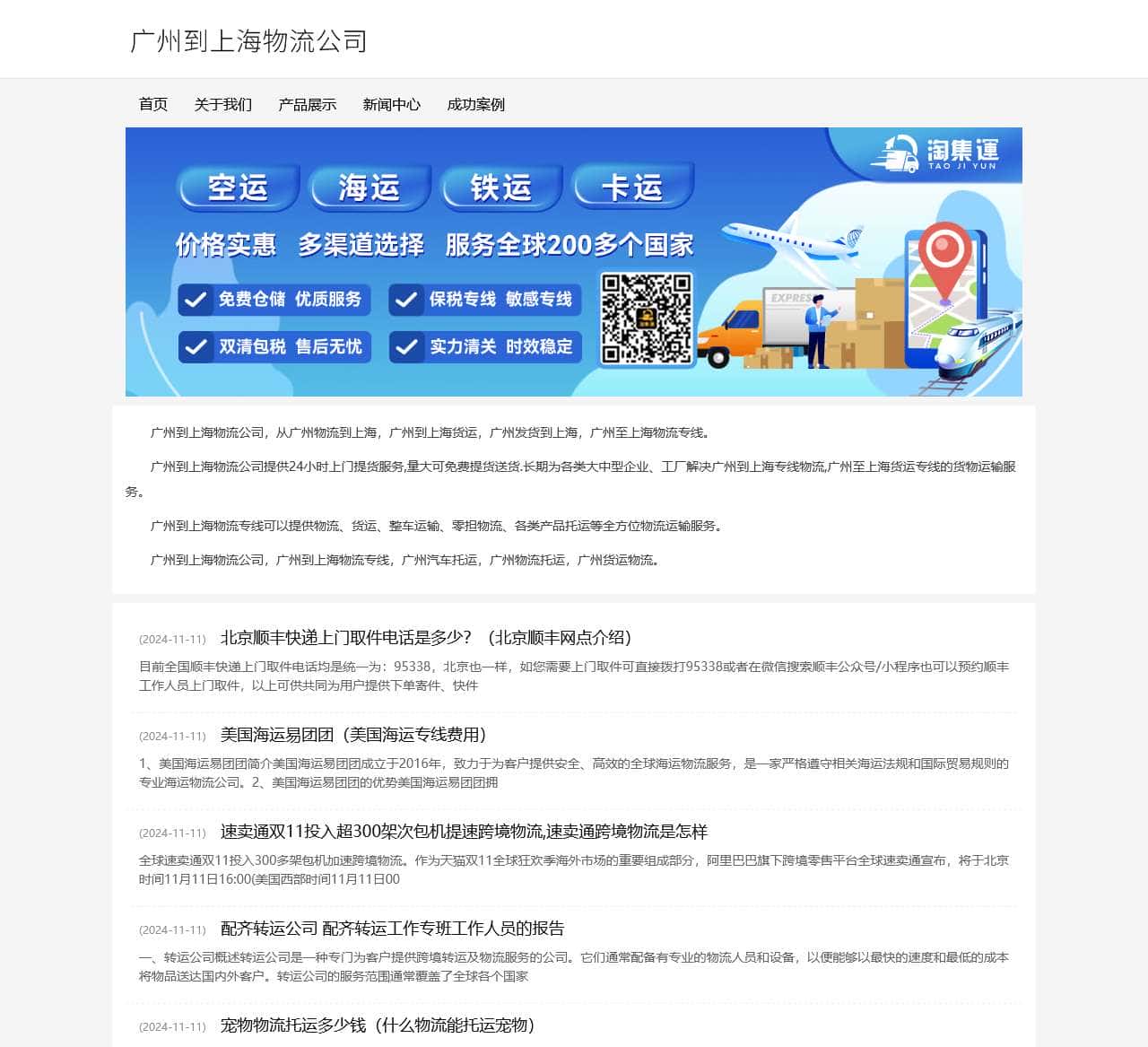 广州到上海物流公司

首页 关于我们 产品展示 新闻中心 成功案例

淘集運
TAO JI YUN

空运 海运 铁运 卡运

价格实惠 多渠道选择 服务全球200多个国家

免费仓储 优质服务
保税专线 敏感专线
双清包税 售后无忧
实力清关 时效稳定

EXPRESS

广州到上海物流公司，从广州物流到上海，广州到上海货运，广州发货到上海，广州至上海物流专线。

广州到上海物流公司提供24小时上门提货服务,量大可免费提货送货.长期为各类大中型企业、工厂解决广州到上海专线物流,广州至上海货运专线的货物运输服务。

广州到上海物流专线可以提供物流、货运、整车运输、零担物流、各类产品托运等全方位物流运输服务。

广州到上海物流公司，广州到上海物流专线，广州汽车托运，广州物流托运，广州货运物流。

(2024-11-11) 北京顺丰快递上门取件电话是多少？（北京顺丰网点介绍）

目前全国顺丰快递上门取件电话均是统一为：95338，北京也一样，如您需要上门取件可直接拨打95338或者在微信搜索顺丰公众号/小程序也可以预约顺丰工作人员上门取件，以上可供共同为用户提供下单寄件、快件

(2024-11-11) 美国海运易团团（美国海运专线费用）

1、美国海运易团团简介美国海运易团团成立于2016年，致力于为客户提供安全、高效的全球海运物流服务，是一家严格遵守相关海运法规和国际贸易规则的专业海运物流公司。2、美国海运易团团的优势美国海运易团团拥

(2024-11-11) 速卖通双11投入超300架次包机提速跨境物流,速卖通跨境物流是怎样

全球速卖通双11投入300多架包机加速跨境物流。作为天猫双11全球狂欢季海外市场的重要组成部分，阿里巴巴旗下跨境零售平台全球速卖通宣布，将于北京时间11月11日16:00(美国西部时间11月11日00

(2024-11-11) 配齐转运公司 配齐转运工作专班工作人员的报告

一、转运公司概述转运公司是一种专门为客户提供跨境转运及物流服务的公司。它们通常配备有专业的物流人员和设备，以便能够以最快的速度和最低的成本将物品送达国内外客户。转运公司的服务范围通常覆盖了全球各个国家

(2024-11-11) 宠物物流托运多少钱（什么物流能托运宠物）